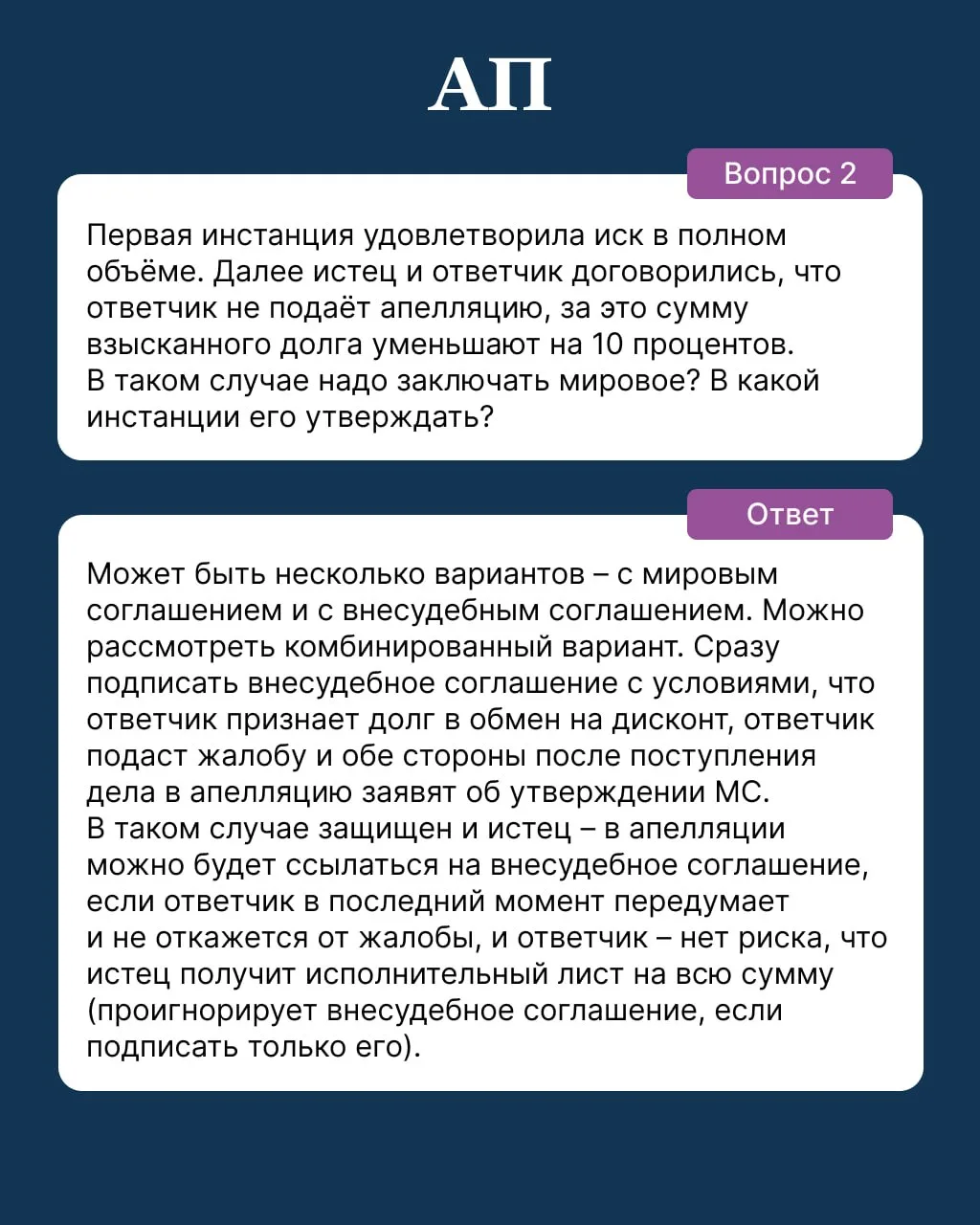 АП

Вопрос 2

Первая инстанция удовлетворила иск в полном объёме. Далее истец и ответчик договорились, что ответчик не подаёт апелляцию, за это сумму взысканного долга уменьшают на 10 процентов.
В таком случае надо заключать мировое? В какой инстанции его утверждать?

Ответ

Может быть несколько вариантов – с мировым соглашением и с внесудебным соглашением. Можно рассмотреть комбинированный вариант. Сразу подписать внесудебное соглашение с условиями, что ответчик признает долг в обмен на дисконт, ответчик подаст жалобу и обе стороны после поступления дела в апелляцию заявят об утверждении МС.
В таком случае защищен и истец – в апелляции можно будет ссылаться на внесудебное соглашение, если ответчик в последний момент передумает и не откажется от жалобы, и ответчик – нет риска, что истец получит исполнительный лист на всю сумму (проигнорирует внесудебное соглашение, если подписать только его).